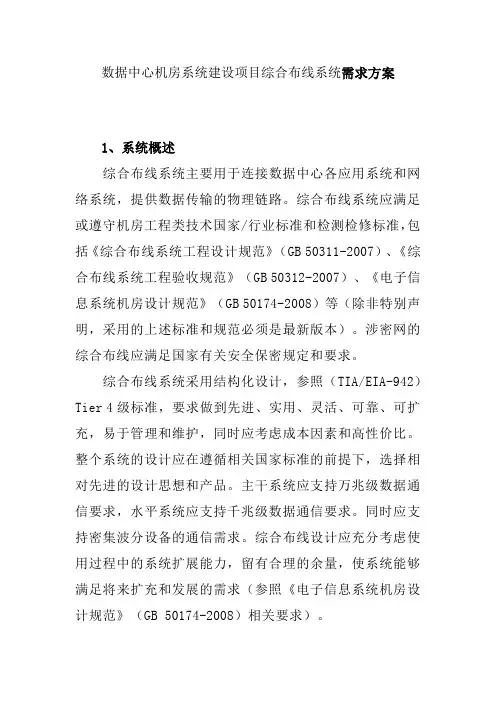 数据中心机房系统建设项目综合布线系统需求方案

1、系统概述

综合布线系统主要用于连接数据中心各应用系统和网络系统，提供数据传输的物理链路。综合布线系统应满足或遵守机房工程类技术国家/行业标准和检测检修标准，包括《综合布线系统工程设计规范》（GB 50311-2007）、《综合布线系统工程验收规范》（GB 50312-2007）、《电子信息系统机房设计规范》（GB 50174-2008）等（除非特别声明，采用的上述标准和规范必须是最新版本）。涉密网的综合布线应满足国家有关安全保密规定和要求。

综合布线系统采用结构化设计，参照（TIA/EIA-942）Tier 4 级标准，要求做到先进、实用、灵活、可靠、可扩充，易于管理和维护，同时应考虑成本因素和高性价比。整个系统的设计应在遵循相关国家标准的前提下，选择相对先进的设计思想和产品。主干系统应支持万兆级数据通信要求，水平系统应支持千兆级数据通信要求。同时应支持密集波分设备的通信需求。综合布线设计应充分考虑使用过程中的系统扩展能力，留有合理的余量，使系统能够满足将来扩充和发展的需求（参照《电子信息系统机房设计规范》（GB 50174-2008）相关要求）。